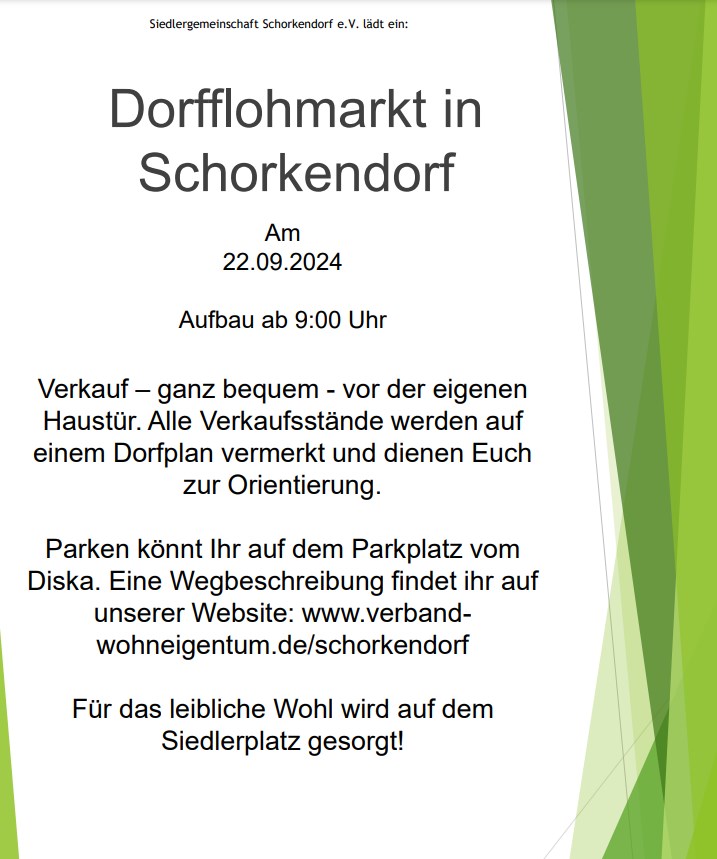 Siedlergemeinschaft Schorkendorf e.V. lädt ein:

Dorfflohmarkt in Schorkendorf

Am
22.09.2024

Aufbau ab 9:00 Uhr

Verkauf – ganz bequem - vor der eigenen Haustür. Alle Verkaufsstände werden auf einem Dorfplan vermerkt und dienen Euch zur Orientierung.

Parken könnt Ihr auf dem Parkplatz vom Diska. Eine Wegbeschreibung findet ihr auf unserer Website: www.verband-wohneigentum.de/schorkendorf

Für das leibliche Wohl wird auf dem Siedlerplatz gesorgt!